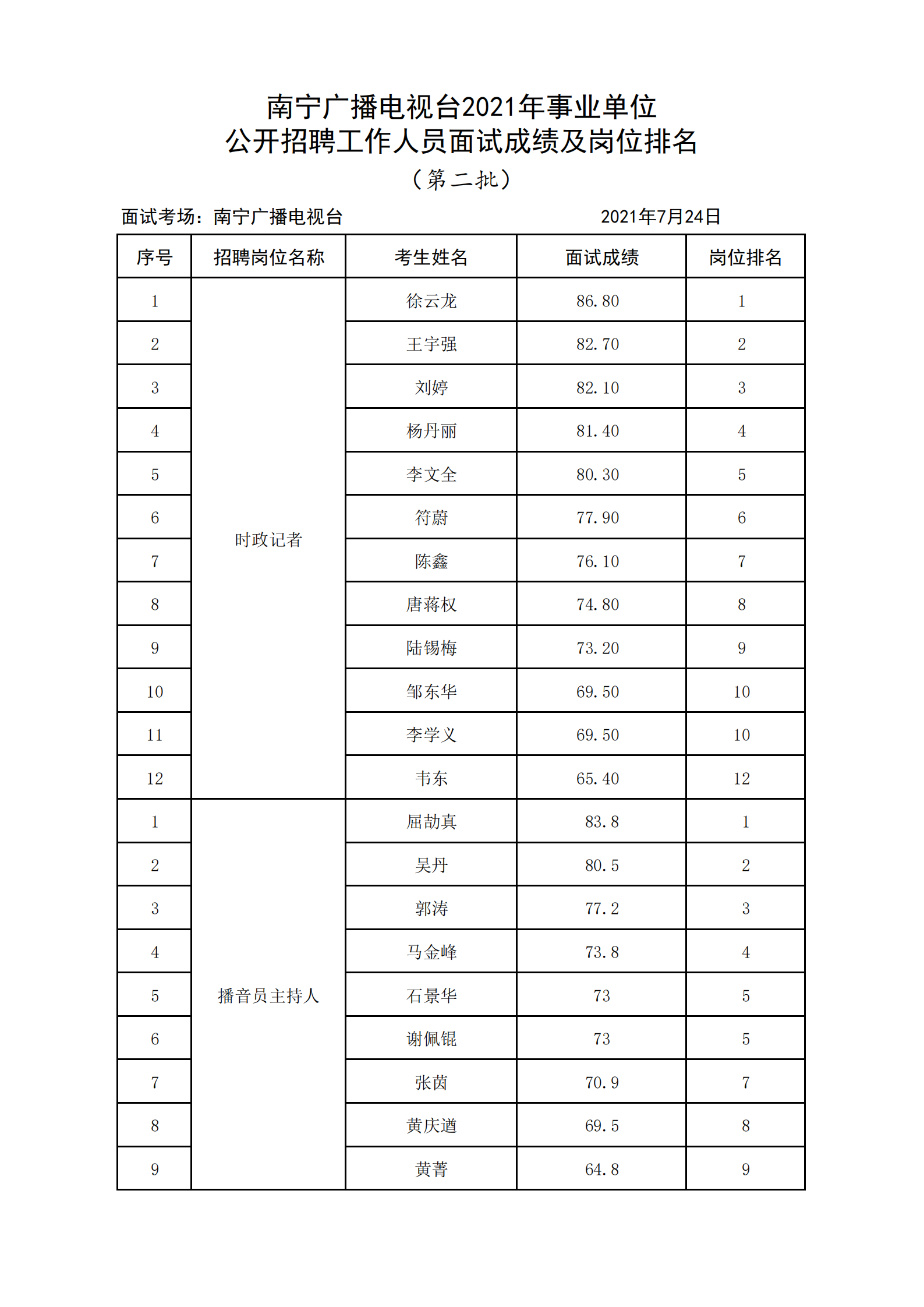 南宁广播电视台2021年事业单位
公开招聘工作人员面试成绩及岗位排名
（第二批）

面试考场：南宁广播电视台 2021年7月24日

| 序号 | 招聘岗位名称 | 考生姓名 | 面试成绩 | 岗位排名 |
|---|---|---|---|---|
| 1 | 时政记者 | 徐云龙 | 86.80 | 1 |
| 2 | | 王宇强 | 82.70 | 2 |
| 3 | | 刘婷 | 82.10 | 3 |
| 4 | | 杨丹丽 | 81.40 | 4 |
| 5 | | 李文全 | 80.30 | 5 |
| 6 | | 符蔚 | 77.90 | 6 |
| 7 | | 陈鑫 | 76.10 | 7 |
| 8 | | 唐蒋权 | 74.80 | 8 |
| 9 | | 陆锡梅 | 73.20 | 9 |
| 10 | | 邹东华 | 69.50 | 10 |
| 11 | | 李学义 | 69.50 | 10 |
| 12 | | 韦东 | 65.40 | 12 |
| 1 | 播音员主持人 | 屈劼真 | 83.8 | 1 |
| 2 | | 吴丹 | 80.5 | 2 |
| 3 | | 郭涛 | 77.2 | 3 |
| 4 | | 马金峰 | 73.8 | 4 |
| 5 | | 石景华 | 73 | 5 |
| 6 | | 谢佩锟 | 73 | 5 |
| 7 | | 张茵 | 70.9 | 7 |
| 8 | | 黄庆遒 | 69.5 | 8 |
| 9 | | 黄菁 | 64.8 | 9 |